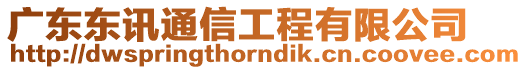 广东东讯通信工程有限公司
http://dwspringthorndik.cn.coovee.com